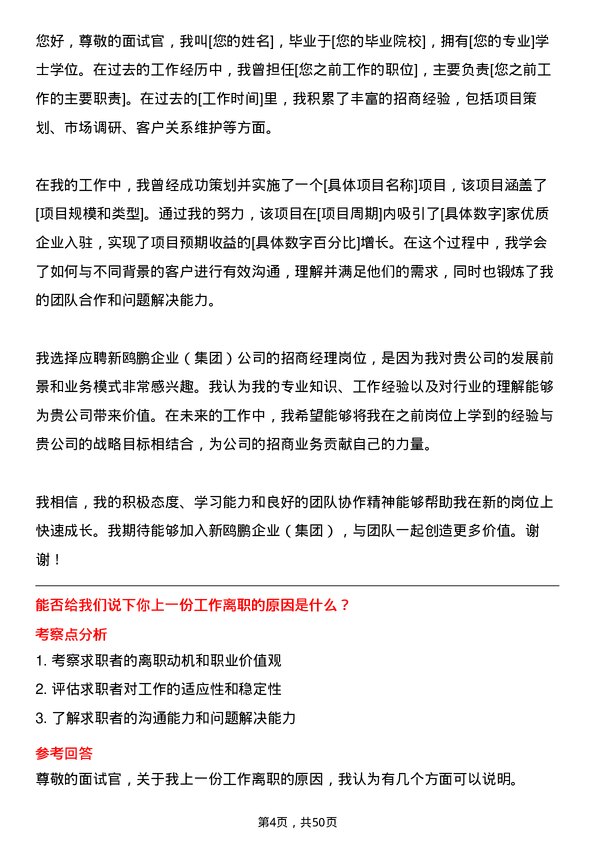 您好，尊敬的面试官，我叫[您的姓名]，毕业于[您的毕业院校]，拥有[您的专业]学士学位。在过去的工作经历中，我曾担任[您之前工作的职位]，主要负责[您之前工作的主要职责]。在过去的[工作时间]里，我积累了丰富的招商经验，包括项目策划、市场调研、客户关系维护等方面。

在我的工作中，我曾经成功策划并实施了一个[具体项目名称]项目，该项目涵盖了[项目规模和类型]。通过我的努力，该项目在[项目周期]内吸引了[具体数字]家优质企业入驻，实现了项目预期收益的[具体数字百分比]增长。在这个过程中，我学会了如何与不同背景的客户进行有效沟通，理解并满足他们的需求，同时也锻炼了我的团队合作和问题解决能力。

我选择应聘新鸥鹏企业（集团）公司的招商经理岗位，是因为我对贵公司的发展前景和业务模式非常感兴趣。我认为我的专业知识、工作经验以及对行业的理解能够为贵公司带来价值。在未来的工作中，我希望能够将我在之前岗位上学到的经验与贵公司的战略目标相结合，为公司的招商业务贡献自己的力量。

我相信，我的积极态度、学习能力和良好的团队协作精神能够帮助我在新的岗位上快速成长。我期待能够加入新鸥鹏企业（集团），与团队一起创造更多价值。谢谢！

能否给我们说下你上一份工作离职的原因是什么？

考察点分析

1. 考察求职者的离职动机和职业价值观
2. 评估求职者对工作的适应性和稳定性
3. 了解求职者的沟通能力和问题解决能力

参考回答

尊敬的面试官，关于我上一份工作离职的原因，我认为有几个方面可以说明。

第4页，共50页